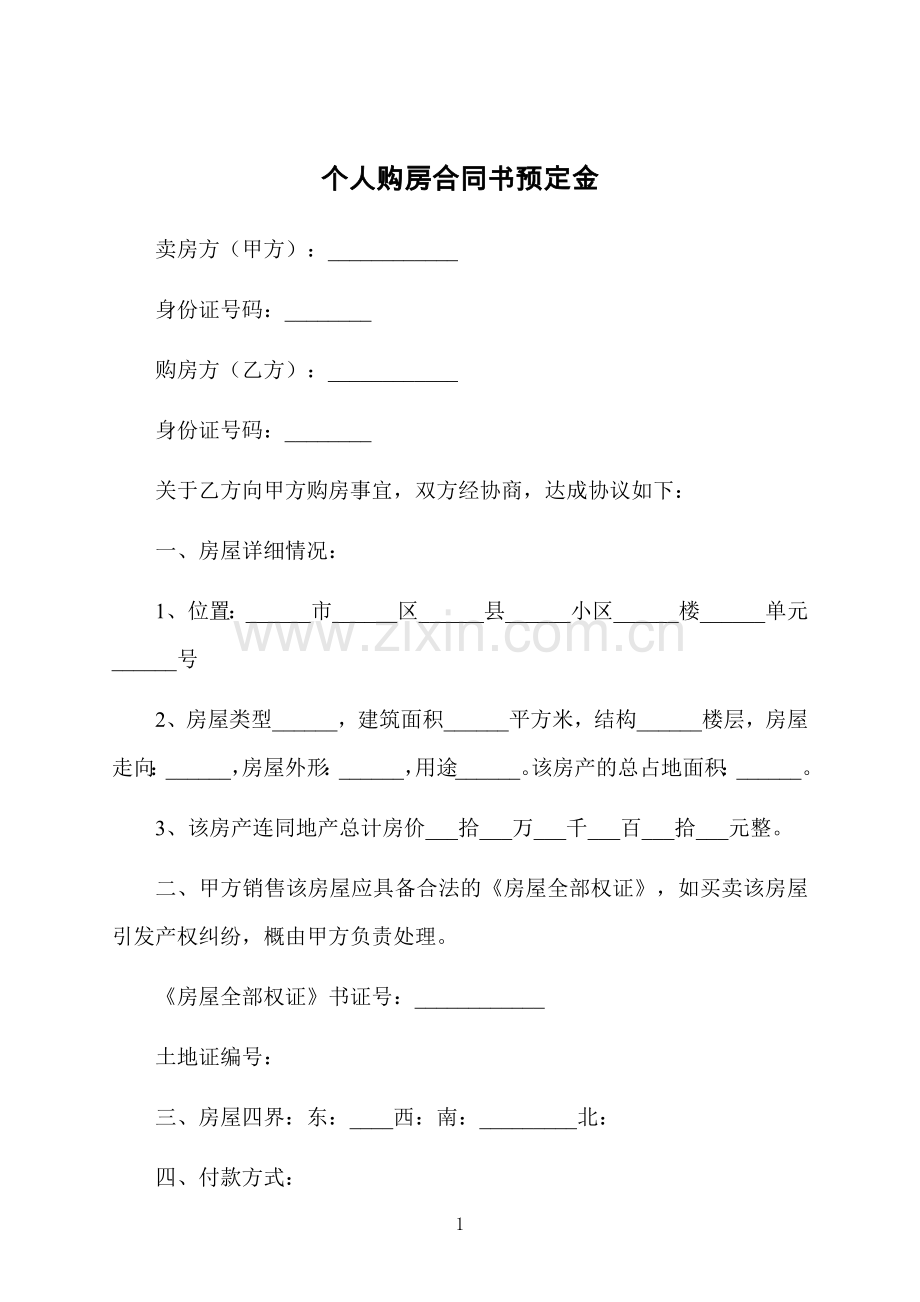 个人购房合同书预定金

卖房方（甲方）：____

身份证号码：____

购房方（乙方）：____

身份证号码：____

关于乙方向甲方购房事宜，双方经协商，达成协议如下：

一、房屋详细情况：

1、位置：____市____区____县____小区____楼____单元____号

2、房屋类型____，建筑面积____平方米，结构____楼层，房屋走向：____，房屋外形：____，用途____。该房产的总占地面积：____。

3、该房产连同地产总计房价____拾____万____千____百____拾____元整。

二、甲方销售该房屋应具备合法的《房屋全部权证》，如买卖该房屋引发产权纠纷，概由甲方负责处理。

《房屋全部权证》书证号：____

土地证编号：

三、房屋四界：东：____西：南：____北：

四、付款方式：

1

www.zixin.com.cn